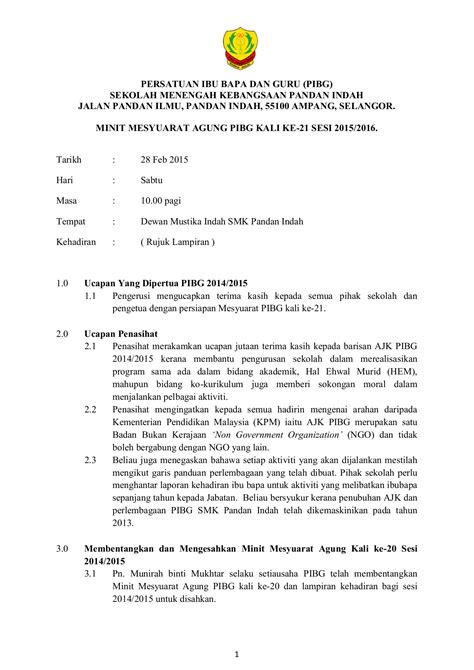 PERSATUAN IBU BAPA DAN GURU (PIBG)
SEKOLAH MENENGAH KEBANGSAAN PANDAN INDAH
JALAN PANDAN ILMU, PANDAN INDAH, 55100 AMPANG, SELANGOR.

MINIT MESYUARAT AGUNG PIBG KALI KE-21 SESI 2015/2016.

Tarikh : 28 Feb 2015

Hari : Sabtu

Masa : 10.00 pagi

Tempat : Dewan Mustika Indah SMK Pandan Indah

Kehadiran : ( Rujuk Lampiran )

1.0 Ucapan Yang Dipertua PIBG 2014/2015

1.1 Pengerusi mengucapkan terima kasih kepada semua pihak sekolah dan pengetua dengan persiapan Mesyuarat PIBG kali ke-21.

2.0 Ucapan Penasihat

2.1 Penasihat merakamkan ucapan jutaan terima kasih kepada barisan AJK PIBG 2014/2015 kerana membantu pengurusan sekolah dalam merealisasikan program sama ada dalam bidang akademik, Hal Ehwal Murid (HEM), mahupun bidang ko-kurikulum juga memberi sokongan moral dalam menjalankan pelbagai aktiviti.

2.2 Penasihat mengingatkan kepada semua hadirin mengenai arahan daripada Kementerian Pendidikan Malaysia (KPM) iaitu AJK PIBG merupakan satu Badan Bukan Kerajaan 'Non Government Organization' (NGO) dan tidak boleh bergabung dengan NGO yang lain.

2.3 Beliau juga menegaskan bahawa setiap aktiviti yang akan dijalankan mestilah mengikut garis panduan perlembagaan yang telah dibuat. Pihak sekolah perlu menghantar laporan kehadiran ibu bapa untuk aktiviti yang melibatkan ibubapa sepanjang tahun kepada Jabatan. Beliau bersyukur kerana penubuhan AJK dan perlembagaan PIBG SMK Pandan Indah telah dikemaskinikan pada tahun 2013.

3.0 Membentangkan dan Mengesahkan Minit Mesyuarat Agung Kali ke-20 Sesi 2014/2015

3.1 Pn. Munirah binti Mukhtar selaku setiausaha PIBG telah membentangkan Minit Mesyuarat Agung PIBG kali ke-20 dan lampiran kehadiran bagi sesi 2014/2015 untuk disahkan.

1